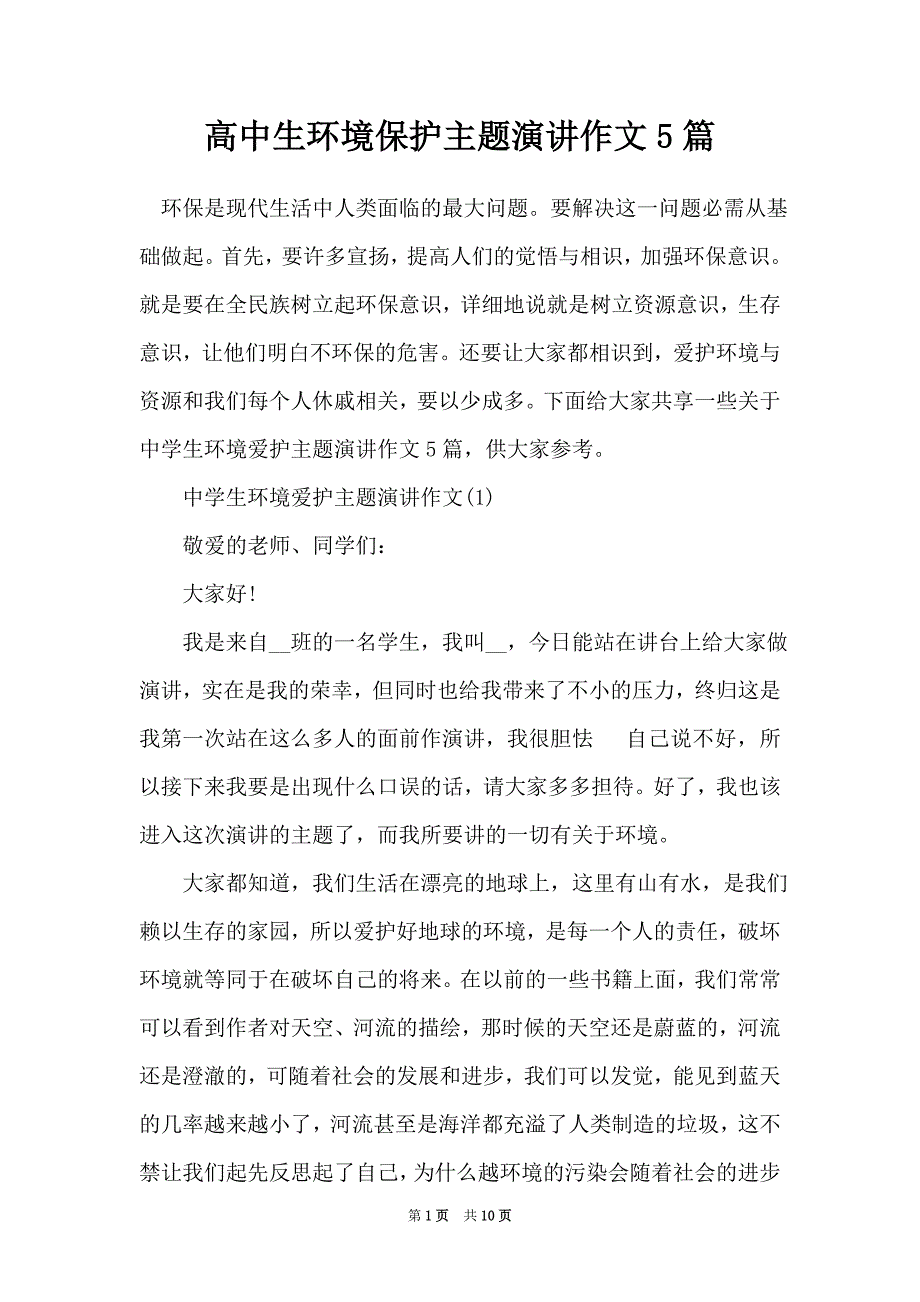 高中生环境保护主题演讲作文5篇

环保是现代生活中人类面临的最大问题。要解决这一问题必需从基础做起。首先，要许多宣扬，提高人们的觉悟与相识，加强环保意识。就是要在全民族树立起环保意识，详细地说就是树立资源意识，生存意识，让他们明白不环保的危害。还要让大家都相识到，爱护环境与资源和我们每个人休戚相关，要以少成多。下面给大家共享一些关于中学生环境爱护主题演讲作文5篇，供大家参考。

中学生环境爱护主题演讲作文(1)

敬爱的老师、同学们：

大家好!

我是来自__班的一名学生，我叫__，今日能站在讲台上给大家做演讲，实在是我的荣幸，但同时也给我带来了不小的压力，终归这是我第一次站在这么多人的面前作演讲，我很胆怯　自己说不好，所以接下来我要是出现什么口误的话，请大家多多担待。好了，我也该进入这次演讲的主题了，而我所要讲的一切有关于环境。

大家都知道，我们生活在漂亮的地球上，这里有山有水，是我们赖以生存的家园，所以爱护好地球的环境，是每一个人的责任，破坏环境就等同于在破坏自己的将来。在以前的一些书籍上面，我们常常可以看到作者对天空、河流的描绘，那时候的天空还是蔚蓝的，河流还是澄澈的，可随着社会的发展和进步，我们可以发觉，能见到蓝天的几率越来越小了，河流甚至是海洋都充溢了人类制造的垃圾，这不禁让我们起先反思起了自己，为什么越环境的污染会随着社会的进步

第1页　共10页